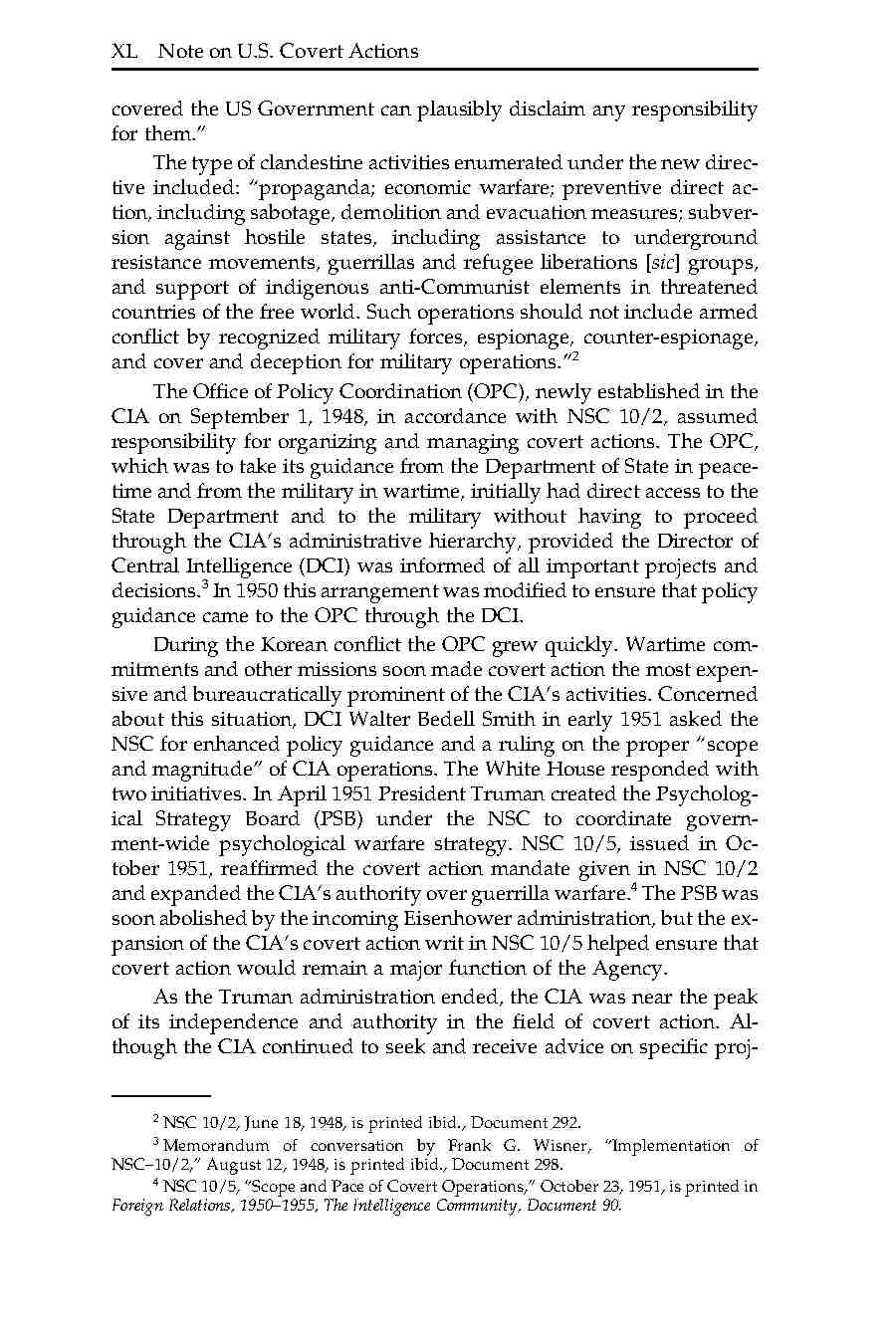 XL Note on U.S. Covert Actions

covered the US Government can plausibly disclaim any responsibility for them."

The type of clandestine activities enumerated under the new directive included: "propaganda; economic warfare; preventive direct action, including sabotage, demolition and evacuation measures; subversion against hostile states, including assistance to underground resistance movements, guerrillas and refugee liberations [sic] groups, and support of indigenous anti-Communist elements in threatened countries of the free world. Such operations should not include armed conflict by recognized military forces, espionage, counter-espionage, and cover and deception for military operations."$^2$

The Office of Policy Coordination (OPC), newly established in the CIA on September 1, 1948, in accordance with NSC 10/2, assumed responsibility for organizing and managing covert actions. The OPC, which was to take its guidance from the Department of State in peacetime and from the military in wartime, initially had direct access to the State Department and to the military without having to proceed through the CIA's administrative hierarchy, provided the Director of Central Intelligence (DCI) was informed of all important projects and decisions.$^3$ In 1950 this arrangement was modified to ensure that policy guidance came to the OPC through the DCI.

During the Korean conflict the OPC grew quickly. Wartime commitments and other missions soon made covert action the most expensive and bureaucratically prominent of the CIA's activities. Concerned about this situation, DCI Walter Bedell Smith in early 1951 asked the NSC for enhanced policy guidance and a ruling on the proper "scope and magnitude" of CIA operations. The White House responded with two initiatives. In April 1951 President Truman created the Psychological Strategy Board (PSB) under the NSC to coordinate government-wide psychological warfare strategy. NSC 10/5, issued in October 1951, reaffirmed the covert action mandate given in NSC 10/2 and expanded the CIA's authority over guerrilla warfare.$^4$ The PSB was soon abolished by the incoming Eisenhower administration, but the expansion of the CIA's covert action writ in NSC 10/5 helped ensure that covert action would remain a major function of the Agency.

As the Truman administration ended, the CIA was near the peak of its independence and authority in the field of covert action. Although the CIA continued to seek and receive advice on specific proj-

$^2$ NSC 10/2, June 18, 1948, is printed ibid., Document 292.

$^3$ Memorandum of conversation by Frank G. Wisner, "Implementation of NSC–10/2," August 12, 1948, is printed ibid., Document 298.

$^4$ NSC 10/5, "Scope and Pace of Covert Operations," October 23, 1951, is printed in Foreign Relations, 1950–1955, The Intelligence Community, Document 90.